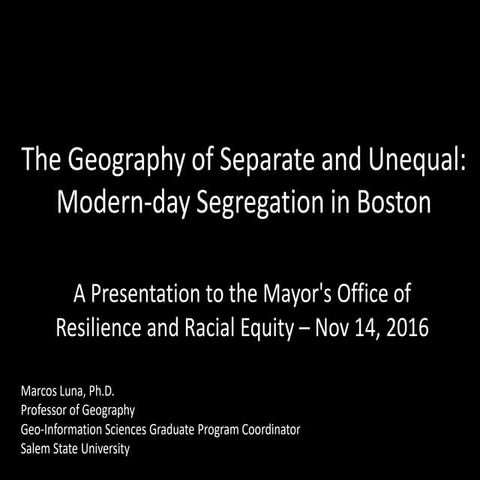 The Geography of Separate and Unequal: Modern-day Segregation in Boston

A Presentation to the Mayor's Office of Resilience and Racial Equity – Nov 14, 2016

Marcos Luna, Ph.D.
Professor of Geography
Geo-Information Sciences Graduate Program Coordinator
Salem State University